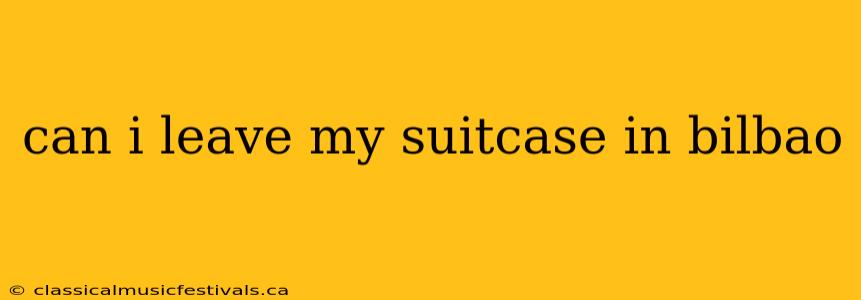 can i leave my suitcase in bilbao

© classicalmusicfestivals.ca